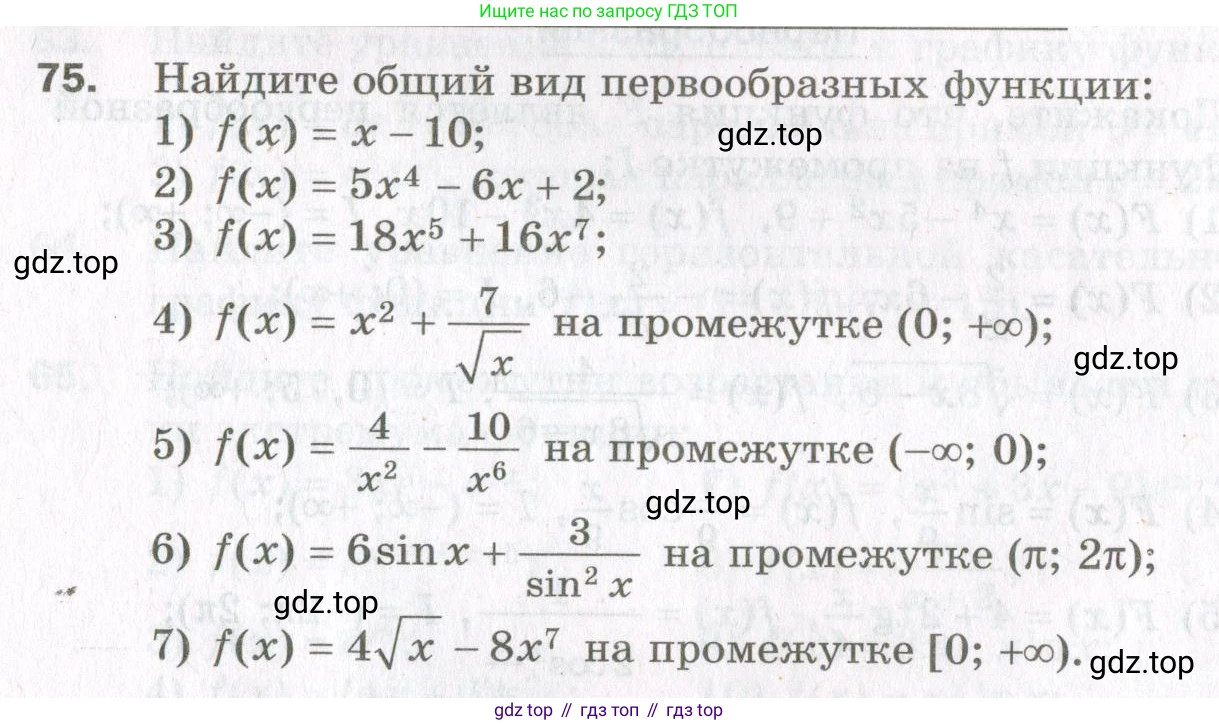 Ищите нас по запросу ГДЗ ТОП

75. Найдите общий вид первообразных функции:

1) $f(x) = x - 10$;

gdz.top

2) $f(x) = 5x^4 - 6x + 2$;

3) $f(x) = 18x^5 + 16x^7$;

gdz.top

4) $f(x) = x^2 + \frac{7}{\sqrt{x}}$ на промежутке $(0; +\infty)$;

gdz.top

5) $f(x) = \frac{4}{x^2} - \frac{10}{x^6}$ на промежутке $(-\infty; 0)$;

gdz.top

6) $f(x) = 6\sin x + \frac{3}{\sin^2 x}$ на промежутке $(\pi; 2\pi)$;

gdz.top

7) $f(x) = 4\sqrt{x} - 8x^7$ на промежутке $[0; +\infty)$.

gdz.top

gdz top // гдз топ // гдз top